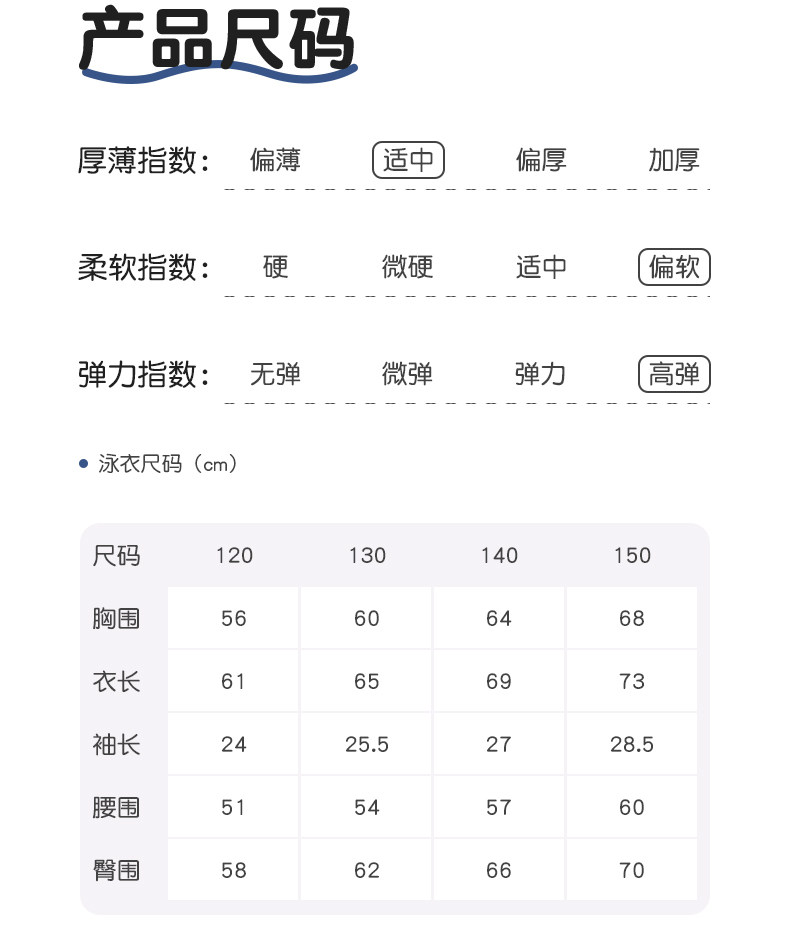 产品尺码

厚薄指数: 偏薄 适中 偏厚 加厚

柔软指数: 硬 微硬 适中 偏软

弹力指数: 无弹 微弹 弹力 高弹

• 泳衣尺码（cm）

| 尺码 | 120 | 130 | 140 | 150 |
|---|---|---|---|---|
| 胸围 | 56 | 60 | 64 | 68 |
| 衣长 | 61 | 65 | 69 | 73 |
| 袖长 | 24 | 25.5 | 27 | 28.5 |
| 腰围 | 51 | 54 | 57 | 60 |
| 臀围 | 58 | 62 | 66 | 70 |